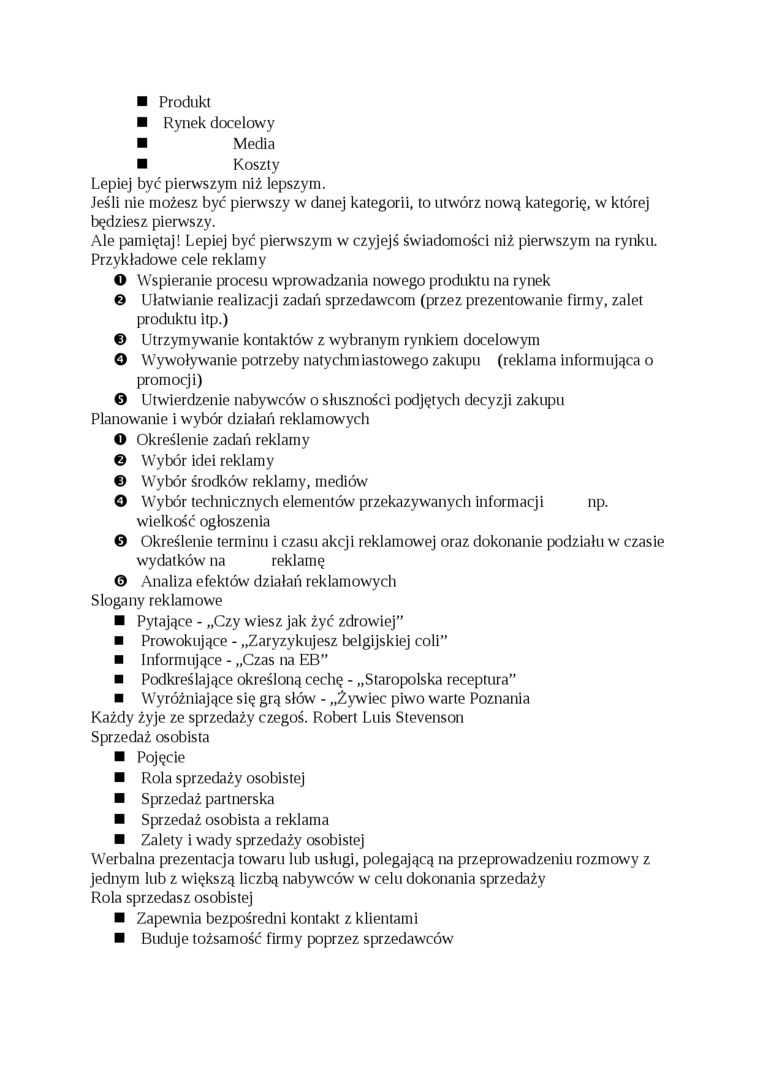 ■ Produkt
■ Rynek docelowy
■ Media
■ Koszty
Lepiej być pierwszym niż lepszym.
Jeśli nie możesz być pierwszy w danej kategorii, to utwórz nową kategorię, w której będziesz pierwszy.
Ale pamiętaj! Lepiej być pierwszym w czyjejś świadomości niż pierwszym na rynku.
Przykładowe cele reklamy
❶ Wspieranie procesu wprowadzania nowego produktu na rynek
❷ Ułatwianie realizacji zadań sprzedawcom (przez prezentowanie firmy, zalet produktu itp.)
❸ Utrzymywanie kontaktów z wybranym rynkiem docelowym
❹ Wywoływanie potrzeby natychmiastowego zakupu (reklama informująca o promocji)
❺ Utwierdzenie nabywców o słuszności podjętych decyzji zakupu
Planowanie i wybór działań reklamowych
❶ Określenie zadań reklamy
❷ Wybór idei reklamy
❸ Wybór środków reklamy, mediów
❹ Wybór technicznych elementów przekazywanych informacji np. wielkość ogłoszenia
❺ Określenie terminu i czasu akcji reklamowej oraz dokonanie podziału w czasie wydatków na reklamę
❻ Analiza efektów działań reklamowych
Slogany reklamowe
■ Pytające - „Czy wiesz jak żyć zdrowiej”
■ Prowokujące - „Zaryzykujesz belgijskiej coli”
■ Informujące - „Czas na EB”
■ Podkreślające określoną cechę - „Staropolska receptura”
■ Wyróżniające się grą słów - „Żywiec piwo warte Poznania
Każdy żyje ze sprzedaży czegoś. Robert Luis Stevenson
Sprzedaż osobista
■ Pojęcie
■ Rola sprzedaży osobistej
■ Sprzedaż partnerska
■ Sprzedaż osobista a reklama
■ Zalety i wady sprzedaży osobistej
Werbalna prezentacja towaru lub usługi, polegającą na przeprowadzeniu rozmowy z jednym lub z większą liczbą nabywców w celu dokonania sprzedaży
Rola sprzedasz osobistej
■ Zapewnia bezpośredni kontakt z klientami
■ Buduje tożsamość firmy poprzez sprzedawców